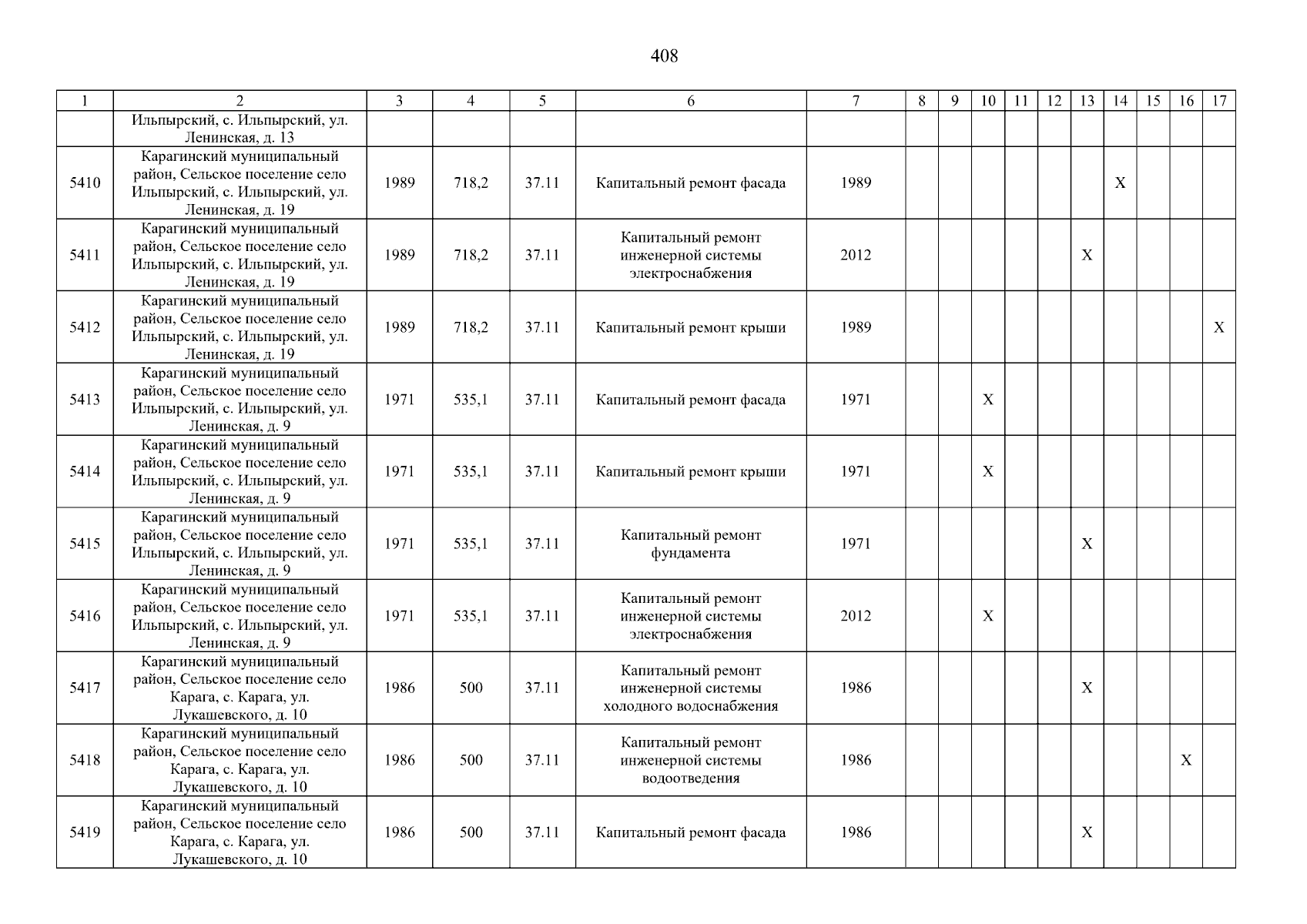 408

| 1 | 2 | 3 | 4 | 5 | 6 | 7 | 8 | 9 | 10 | 11 | 12 | 13 | 14 | 15 | 16 | 17 |
|---|---|---|---|---|---|---|---|---|---|---|---|---|---|---|---|---|
| | Ильпырский, с. Ильпырский, ул. Ленинская, д. 13 | | | | | | | | | | | | | | | |
| 5410 | Карагинский муниципальный район, Сельское поселение село Ильпырский, с. Ильпырский, ул. Ленинская, д. 19 | 1989 | 718,2 | 37.11 | Капитальный ремонт фасада | 1989 | | | | | | | X | | | |
| 5411 | Карагинский муниципальный район, Сельское поселение село Ильпырский, с. Ильпырский, ул. Ленинская, д. 19 | 1989 | 718,2 | 37.11 | Капитальный ремонт инженерной системы электроснабжения | 2012 | | | | | | X | | | | |
| 5412 | Карагинский муниципальный район, Сельское поселение село Ильпырский, с. Ильпырский, ул. Ленинская, д. 19 | 1989 | 718,2 | 37.11 | Капитальный ремонт крыши | 1989 | | | | | | | | | | X |
| 5413 | Карагинский муниципальный район, Сельское поселение село Ильпырский, с. Ильпырский, ул. Ленинская, д. 9 | 1971 | 535,1 | 37.11 | Капитальный ремонт фасада | 1971 | | | X | | | | | | | |
| 5414 | Карагинский муниципальный район, Сельское поселение село Ильпырский, с. Ильпырский, ул. Ленинская, д. 9 | 1971 | 535,1 | 37.11 | Капитальный ремонт крыши | 1971 | | | X | | | | | | | |
| 5415 | Карагинский муниципальный район, Сельское поселение село Ильпырский, с. Ильпырский, ул. Ленинская, д. 9 | 1971 | 535,1 | 37.11 | Капитальный ремонт фундамента | 1971 | | | | | | X | | | | |
| 5416 | Карагинский муниципальный район, Сельское поселение село Ильпырский, с. Ильпырский, ул. Ленинская, д. 9 | 1971 | 535,1 | 37.11 | Капитальный ремонт инженерной системы электроснабжения | 2012 | | | X | | | | | | | |
| 5417 | Карагинский муниципальный район, Сельское поселение село Карага, с. Карага, ул. Лукашевского, д. 10 | 1986 | 500 | 37.11 | Капитальный ремонт инженерной системы холодного водоснабжения | 1986 | | | | | | X | | | | |
| 5418 | Карагинский муниципальный район, Сельское поселение село Карага, с. Карага, ул. Лукашевского, д. 10 | 1986 | 500 | 37.11 | Капитальный ремонт инженерной системы водоотведения | 1986 | | | | | | | | | X | |
| 5419 | Карагинский муниципальный район, Сельское поселение село Карага, с. Карага, ул. Лукашевского, д. 10 | 1986 | 500 | 37.11 | Капитальный ремонт фасада | 1986 | | | | | | X | | | | |